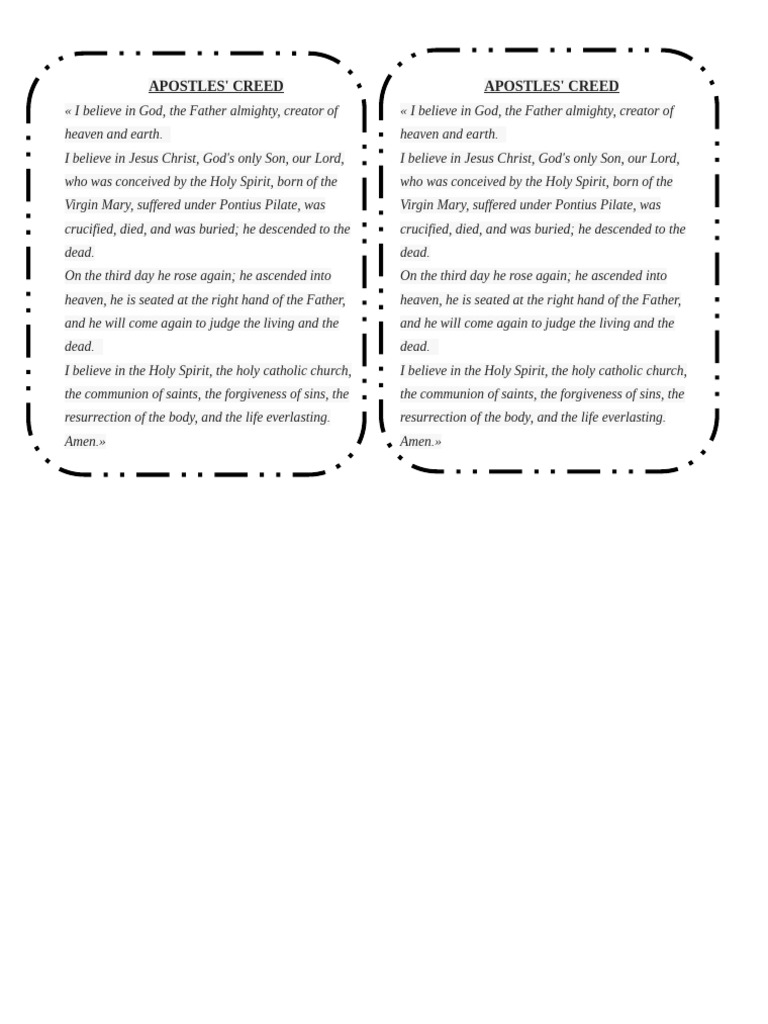 APOSTLES' CREED

« I believe in God, the Father almighty, creator of heaven and earth.

I believe in Jesus Christ, God's only Son, our Lord, who was conceived by the Holy Spirit, born of the Virgin Mary, suffered under Pontius Pilate, was crucified, died, and was buried; he descended to the dead.

On the third day he rose again; he ascended into heaven, he is seated at the right hand of the Father, and he will come again to judge the living and the dead.

I believe in the Holy Spirit, the holy catholic church, the communion of saints, the forgiveness of sins, the resurrection of the body, and the life everlasting. Amen.»

APOSTLES' CREED

« I believe in God, the Father almighty, creator of heaven and earth.

I believe in Jesus Christ, God's only Son, our Lord, who was conceived by the Holy Spirit, born of the Virgin Mary, suffered under Pontius Pilate, was crucified, died, and was buried; he descended to the dead.

On the third day he rose again; he ascended into heaven, he is seated at the right hand of the Father, and he will come again to judge the living and the dead.

I believe in the Holy Spirit, the holy catholic church, the communion of saints, the forgiveness of sins, the resurrection of the body, and the life everlasting. Amen.»